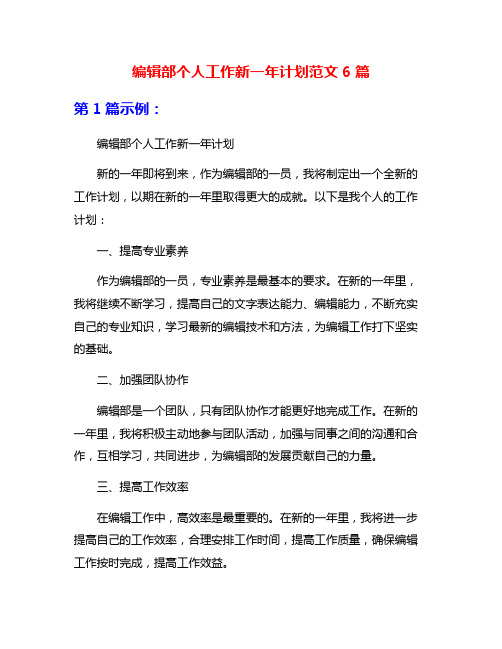 编辑部个人工作新一年计划范文 6 篇

第 1 篇示例：

编辑部个人工作新一年计划

新的一年即将到来，作为编辑部的一员，我将制定出一个全新的工作计划，以期在新的一年里取得更大的成就。以下是我个人的工作计划：

一、提高专业素养

作为编辑部的一员，专业素养是最基本的要求。在新的一年里，我将继续不断学习，提高自己的文字表达能力、编辑能力，不断充实自己的专业知识，学习最新的编辑技术和方法，为编辑工作打下坚实的基础。

二、加强团队协作

编辑部是一个团队，只有团队协作才能更好地完成工作。在新的一年里，我将积极主动地参与团队活动，加强与同事之间的沟通和合作，互相学习，共同进步，为编辑部的发展贡献自己的力量。

三、提高工作效率

在编辑工作中，高效率是最重要的。在新的一年里，我将进一步提高自己的工作效率，合理安排工作时间，提高工作质量，确保编辑工作按时完成，提高工作效益。